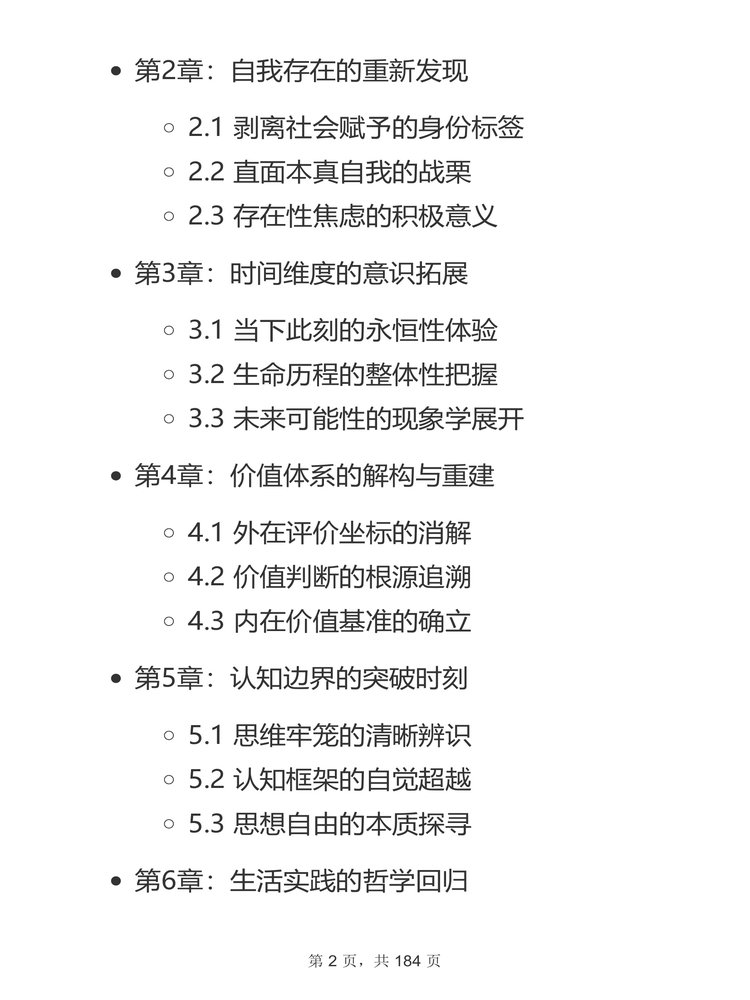 - 第2章：自我存在的重新发现
  - 2.1 剥离社会赋予的身份标签
  - 2.2 直面本真自我的战栗
  - 2.3 存在性焦虑的积极意义
- 第3章：时间维度的意识拓展
  - 3.1 当下此刻的永恒性体验
  - 3.2 生命历程的整体性把握
  - 3.3 未来可能性的现象学展开
- 第4章：价值体系的解构与重建
  - 4.1 外在评价坐标的消解
  - 4.2 价值判断的根源追溯
  - 4.3 内在价值基准的确立
- 第5章：认知边界的突破时刻
  - 5.1 思维牢笼的清晰辨识
  - 5.2 认知框架的自觉超越
  - 5.3 思想自由的本质探寻
- 第6章：生活实践的哲学回归

第 2 页，共 184 页